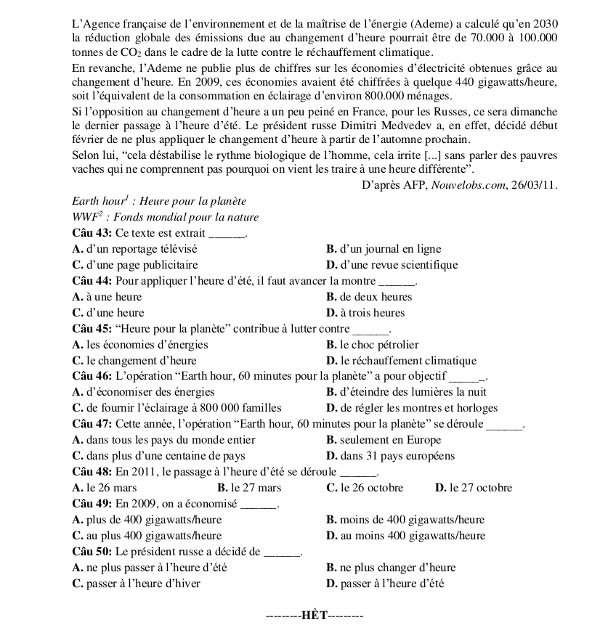 L'Agence française de l'environnement et de la maîtrise de l'énergie (Ademe) a calculé qu'en 2030 la réduction globale des émissions due au changement d'heure pourrait être de 70.000 à 100.000 tonnes de $CO_2$ dans le cadre de la lutte contre le réchauffement climatique.

En revanche, l'Ademe ne publie plus de chiffres sur les économies d'électricité obtenues grâce au changement d'heure. En 2009, ces économies avaient été chiffrées à quelque 440 gigawatts/heure, soit l'équivalent de la consommation en éclairage d'environ 800.000 ménages.

Si l'opposition au changement d'heure a un peu peiné en France, pour les Russes, ce sera dimanche le dernier passage à l'heure d'été. Le président russe Dimitri Medvedev a, en effet, décidé début février de ne plus appliquer le changement d'heure à partir de l'automne prochain.

Selon lui, "cela déstabilise le rythme biologique de l'homme, cela irrite [...] sans parler des pauvres vaches qui ne comprennent pas pourquoi on vient les traire à une heure différente".

D'après AFP, Nouvelobs.com, 26/03/11.

Earth hour$^1$ : Heure pour la planète
WWF$^2$ : Fonds mondial pour la nature

Câu 43: Ce texte est extrait ______.
A. d'un reportage télévisé
B. d'un journal en ligne
C. d'une page publicitaire
D. d'une revue scientifique

Câu 44: Pour appliquer l'heure d'été, il faut avancer la montre ______.
A. à une heure
B. de deux heures
C. d'une heure
D. à trois heures

Câu 45: "Heure pour la planète" contribue à lutter contre ______.
A. les économies d'énergies
B. le choc pétrolier
C. le changement d'heure
D. le réchauffement climatique

Câu 46: L'opération "Earth hour, 60 minutes pour la planète" a pour objectif ______.
A. d'économiser des énergies
B. d'éteindre des lumières la nuit
C. de fournir l'éclairage à 800 000 familles
D. de régler les montres et horloges

Câu 47: Cette année, l'opération "Earth hour, 60 minutes pour la planète" se déroule ______.
A. dans tous les pays du monde entier
B. seulement en Europe
C. dans plus d'une centaine de pays
D. dans 31 pays européens

Câu 48: En 2011, le passage à l'heure d'été se déroule ______.
A. le 26 mars
B. le 27 mars
C. le 26 octobre
D. le 27 octobre

Câu 49: En 2009, on a économisé ______.
A. plus de 400 gigawatts/heure
B. moins de 400 gigawatts/heure
C. au plus 400 gigawatts/heure
D. au moins 400 gigawatts/heure

Câu 50: Le président russe a décidé de ______.
A. ne plus passer à l'heure d'été
B. ne plus changer d'heure
C. passer à l'heure d'hiver
D. passer à l'heure d'été

--------HẾT--------